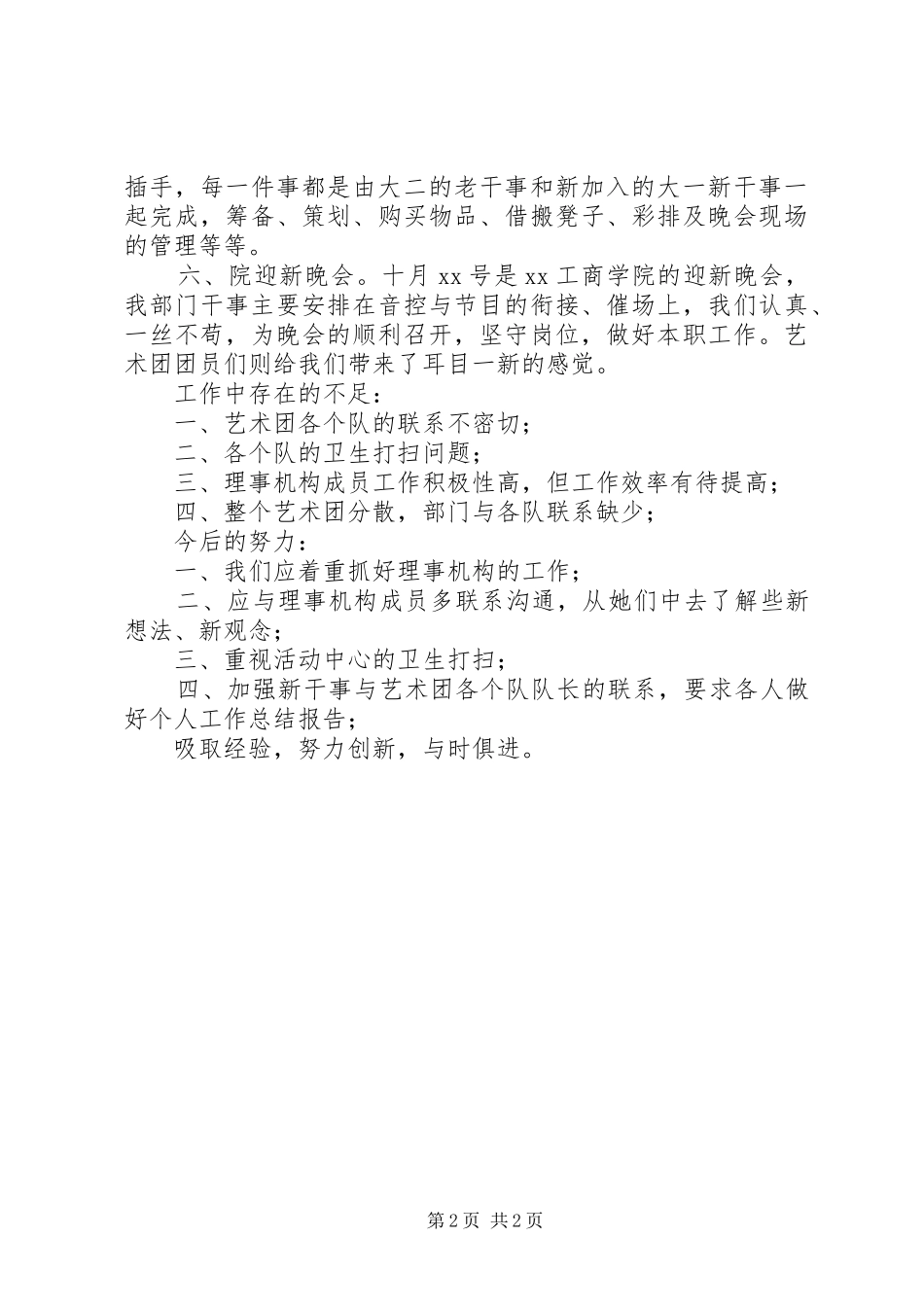 插手，每一件事都是由大二的老干事和新加入的大一新干事一起完成，筹备、策划、购买物品、借搬凳子、彩排及晚会现场的管理等等。

六、院迎新晚会。十月 xx 号是 xx 工商学院的迎新晚会，我部门干事主要安排在音控与节目的衔接、催场上，我们认真、一丝不苟，为晚会的顺利召开，坚守岗位，做好本职工作。艺术团团员们则给我们带来了耳目一新的感觉。

工作中存在的不足：

一、艺术团各个队的联系不密切；

二、各个队的卫生打扫问题；

三、理事机构成员工作积极性高，但工作效率有待提高；

四、整个艺术团分散，部门与各队联系缺少；

今后的努力：

一、我们应着重抓好理事机构的工作；

二、应与理事机构成员多联系沟通，从她们中去了解些新想法、新观念；

三、重视活动中心的卫生打扫；

四、加强新干事与艺术团各个队队长的联系，要求各人做好个人工作总结报告；

吸取经验，努力创新，与时俱进。

第 2 页 共 2 页